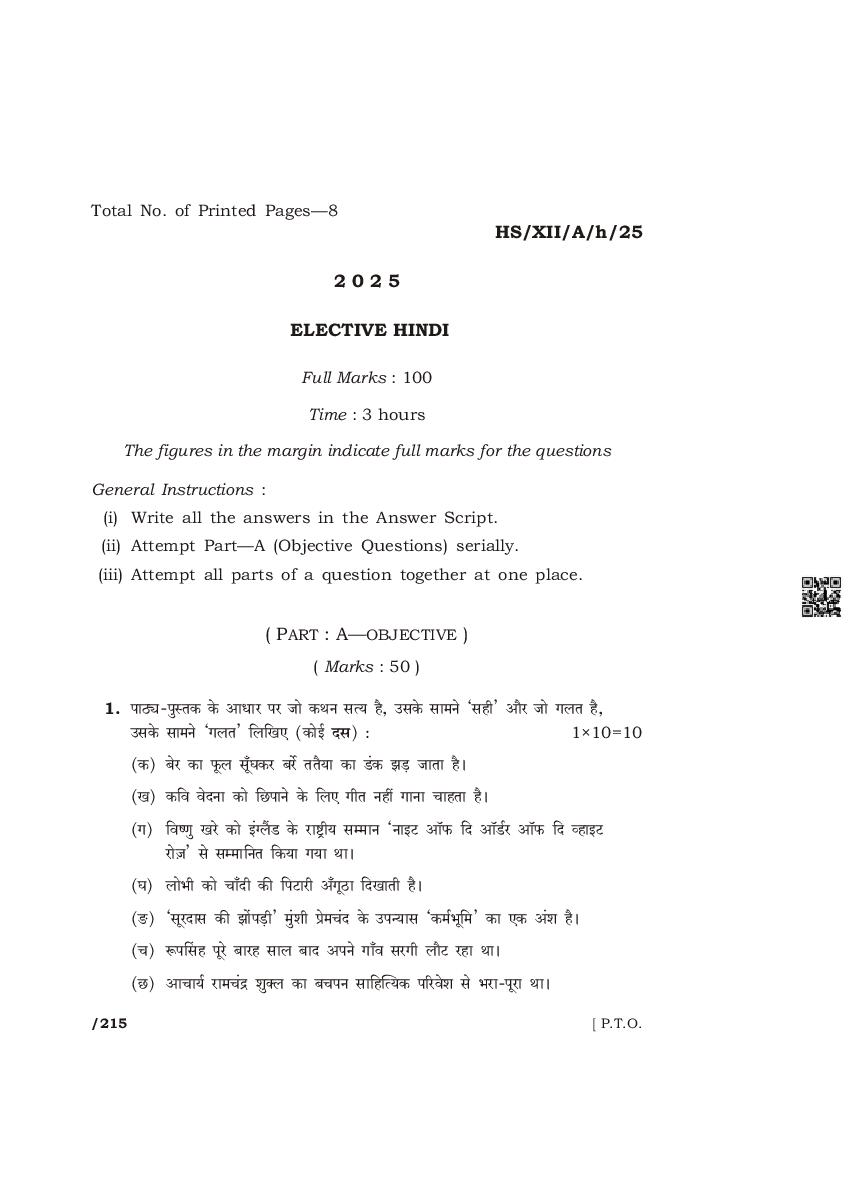 Total No. of Printed Pages—8

HS/XII/A/h/25

2025

ELECTIVE HINDI

Full Marks : 100

Time : 3 hours

The figures in the margin indicate full marks for the questions

General Instructions :

(i) Write all the answers in the Answer Script.

(ii) Attempt Part—A (Objective Questions) serially.

(iii) Attempt all parts of a question together at one place.

( PART : A—OBJECTIVE )

( Marks : 50 )

1. पाठ्य-पुस्तक के आधार पर जो कथन सत्य है, उसके सामने 'सही' और जो गलत है, उसके सामने 'गलत' लिखिए (कोई दस) : 1×10=10

(क) बेर का फूल सूँघकर बर्रे ततैया का डंक झड़ जाता है।

(ख) कवि वेदना को छिपाने के लिए गीत नहीं गाना चाहता है।

(ग) विष्णु खरे को इंग्लैंड के राष्ट्रीय सम्मान 'नाइट ऑफ दि ऑर्डर ऑफ दि व्हाइट रोज़' से सम्मानित किया गया था।

(घ) लोभी को चाँदी की पिटारी अँगूठा दिखाती है।

(ङ) 'सूरदास की झोंपड़ी' मुंशी प्रेमचंद के उपन्यास 'कर्मभूमि' का एक अंश है।

(च) रूपसिंह पूरे बारह साल बाद अपने गाँव सरगी लौट रहा था।

(छ) आचार्य रामचंद्र शुक्ल का बचपन साहित्यिक परिवेश से भरा-पूरा था।

/215

[ P.T.O.